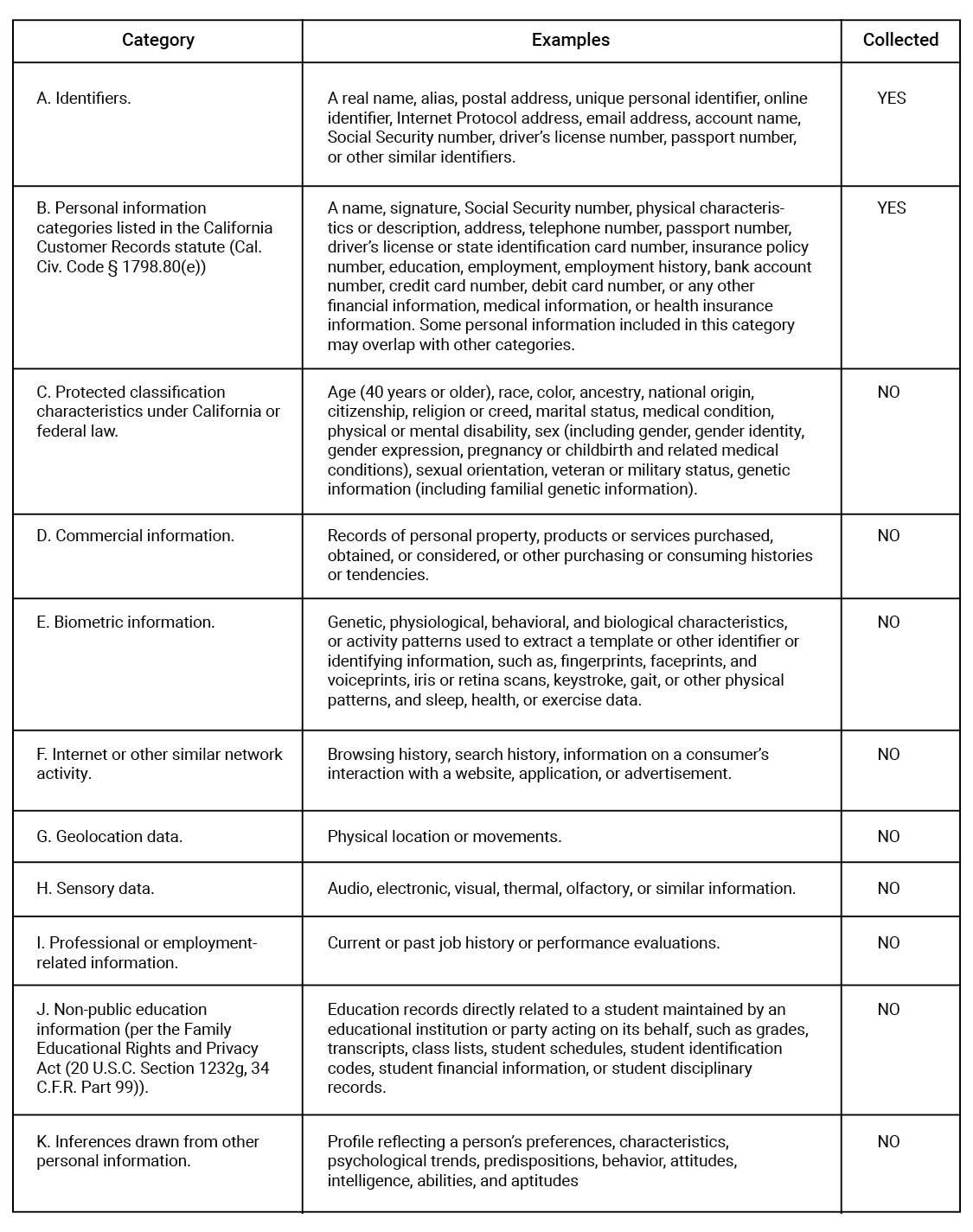 | Category | Examples | Collected |
|---|---|---|
| A. Identifiers. | A real name, alias, postal address, unique personal identifier, online identifier, Internet Protocol address, email address, account name, Social Security number, driver's license number, passport number, or other similar identifiers. | YES |
| B. Personal information categories listed in the California Customer Records statute (Cal. Civ. Code § 1798.80(e)) | A name, signature, Social Security number, physical characteristics or description, address, telephone number, passport number, driver's license or state identification card number, insurance policy number, education, employment, employment history, bank account number, credit card number, debit card number, or any other financial information, medical information, or health insurance information. Some personal information included in this category may overlap with other categories. | YES |
| C. Protected classification characteristics under California or federal law. | Age (40 years or older), race, color, ancestry, national origin, citizenship, religion or creed, marital status, medical condition, physical or mental disability, sex (including gender, gender identity, gender expression, pregnancy or childbirth and related medical conditions), sexual orientation, veteran or military status, genetic information (including familial genetic information). | NO |
| D. Commercial information. | Records of personal property, products or services purchased, obtained, or considered, or other purchasing or consuming histories or tendencies. | NO |
| E. Biometric information. | Genetic, physiological, behavioral, and biological characteristics, or activity patterns used to extract a template or other identifier or identifying information, such as, fingerprints, faceprints, and voiceprints, iris or retina scans, keystroke, gait, or other physical patterns, and sleep, health, or exercise data. | NO |
| F. Internet or other similar network activity. | Browsing history, search history, information on a consumer's interaction with a website, application, or advertisement. | NO |
| G. Geolocation data. | Physical location or movements. | NO |
| H. Sensory data. | Audio, electronic, visual, thermal, olfactory, or similar information. | NO |
| I. Professional or employment-related information. | Current or past job history or performance evaluations. | NO |
| J. Non-public education information (per the Family Educational Rights and Privacy Act (20 U.S.C. Section 1232g, 34 C.F.R. Part 99)). | Education records directly related to a student maintained by an educational institution or party acting on its behalf, such as grades, transcripts, class lists, student schedules, student identification codes, student financial information, or student disciplinary records. | NO |
| K. Inferences drawn from other personal information. | Profile reflecting a person's preferences, characteristics, psychological trends, predispositions, behavior, attitudes, intelligence, abilities, and aptitudes | NO |